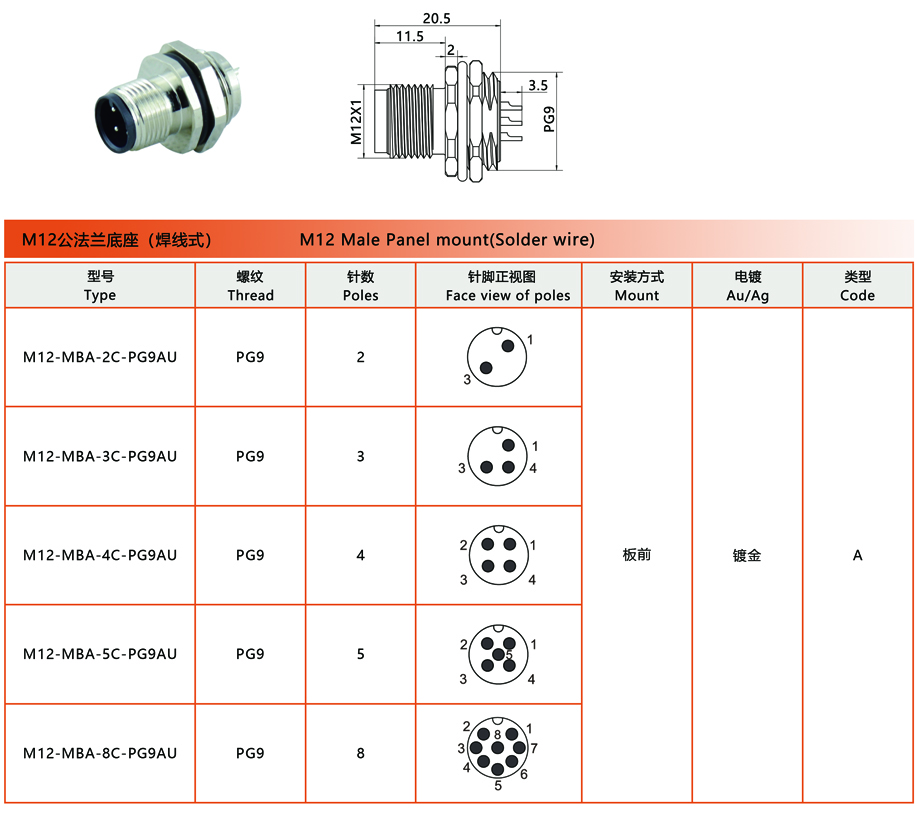 20.5
11.5
2
3.5
M12X1
PG9

M12公法兰底座（焊线式） M12 Male Panel mount(Solder wire)

| 型号 Type | 螺纹 Thread | 针数 Poles | 针脚正视图 Face view of poles | 安装方式 Mount | 电镀 Au/Ag | 类型 Code |
|---|---|---|---|---|---|---|
| M12-MBA-2C-PG9AU | PG9 | 2 | 1 3 | 板前 | 镀金 | A |
| M12-MBA-3C-PG9AU | PG9 | 3 | 1 3 4 | | | |
| M12-MBA-4C-PG9AU | PG9 | 4 | 2 1 3 4 | | | |
| M12-MBA-5C-PG9AU | PG9 | 5 | 2 1 5 3 4 | | | |
| M12-MBA-8C-PG9AU | PG9 | 8 | 2 8 1 3 7 4 6 5 | | | |